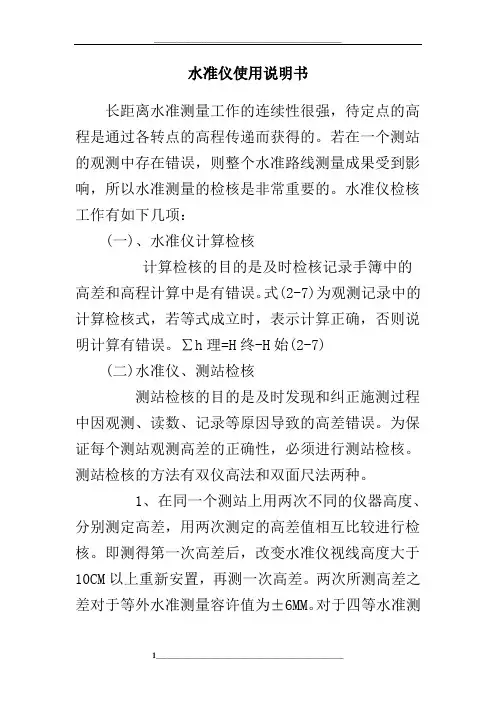 水准仪使用说明书

长距离水准测量工作的连续性很强，待定点的高程是通过各转点的高程传递而获得的。若在一个测站的观测中存在错误，则整个水准路线测量成果受到影响，所以水准测量的检核是非常重要的。水准仪检核工作有如下几项：

(一)、水准仪计算检核

计算检核的目的是及时检核记录手簿中的高差和高程计算中是有错误。式(2-7)为观测记录中的计算检核式，若等式成立时，表示计算正确，否则说明计算有错误。∑h 理=H 终-H 始(2-7)

(二)水准仪、测站检核

测站检核的目的是及时发现和纠正施测过程中因观测、读数、记录等原因导致的高差错误。为保证每个测站观测高差的正确性，必须进行测站检核。测站检核的方法有双仪高法和双面尺法两种。

1、在同一个测站上用两次不同的仪器高度、分别测定高差，用两次测定的高差值相互比较进行检核。即测得第一次高差后，改变水准仪视线高度大于10CM 以上重新安置，再测一次高差。两次所测高差之差对于等外水准测量容许值为±6MM。对于四等水准测

1